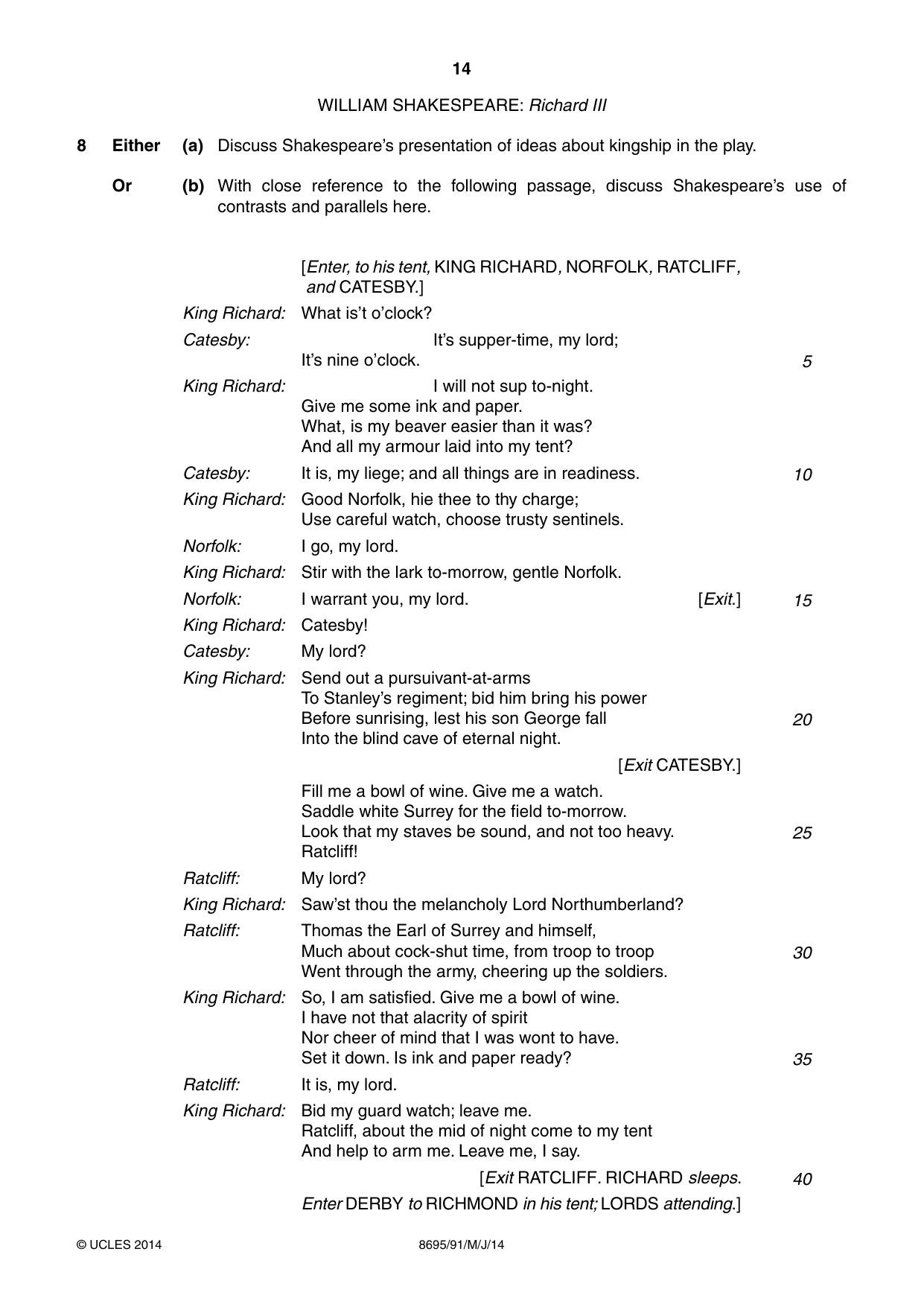 14

WILLIAM SHAKESPEARE: Richard III

8 Either (a) Discuss Shakespeare's presentation of ideas about kingship in the play.

Or (b) With close reference to the following passage, discuss Shakespeare's use of contrasts and parallels here.

[Enter, to his tent, KING RICHARD, NORFOLK, RATCLIFF, and CATESBY.]

King Richard: What is't o'clock?

Catesby: It's supper-time, my lord;
It's nine o'clock. 5

King Richard: I will not sup to-night.
Give me some ink and paper.
What, is my beaver easier than it was?
And all my armour laid into my tent?

Catesby: It is, my liege; and all things are in readiness. 10

King Richard: Good Norfolk, hie thee to thy charge;
Use careful watch, choose trusty sentinels.

Norfolk: I go, my lord.

King Richard: Stir with the lark to-morrow, gentle Norfolk.

Norfolk: I warrant you, my lord. [Exit.] 15

King Richard: Catesby!

Catesby: My lord?

King Richard: Send out a pursuivant-at-arms
To Stanley's regiment; bid him bring his power
Before sunrising, lest his son George fall 20
Into the blind cave of eternal night.

[Exit CATESBY.]

Fill me a bowl of wine. Give me a watch.
Saddle white Surrey for the field to-morrow.
Look that my staves be sound, and not too heavy. 25
Ratcliff!

Ratcliff: My lord?

King Richard: Saw'st thou the melancholy Lord Northumberland?

Ratcliff: Thomas the Earl of Surrey and himself,
Much about cock-shut time, from troop to troop 30
Went through the army, cheering up the soldiers.

King Richard: So, I am satisfied. Give me a bowl of wine.
I have not that alacrity of spirit
Nor cheer of mind that I was wont to have.
Set it down. Is ink and paper ready? 35

Ratcliff: It is, my lord.

King Richard: Bid my guard watch; leave me.
Ratcliff, about the mid of night come to my tent
And help to arm me. Leave me, I say.

[Exit RATCLIFF. RICHARD sleeps. 40
Enter DERBY to RICHMOND in his tent; LORDS attending.]

© UCLES 2014 8695/91/M/J/14